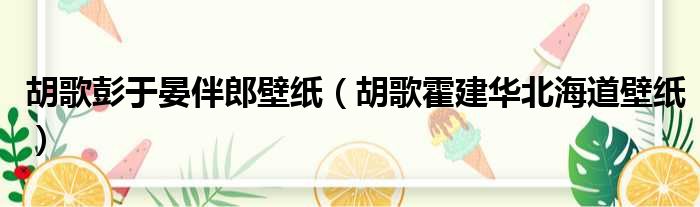 胡歌彭于晏伴郎壁纸（胡歌霍建华北海道壁纸）